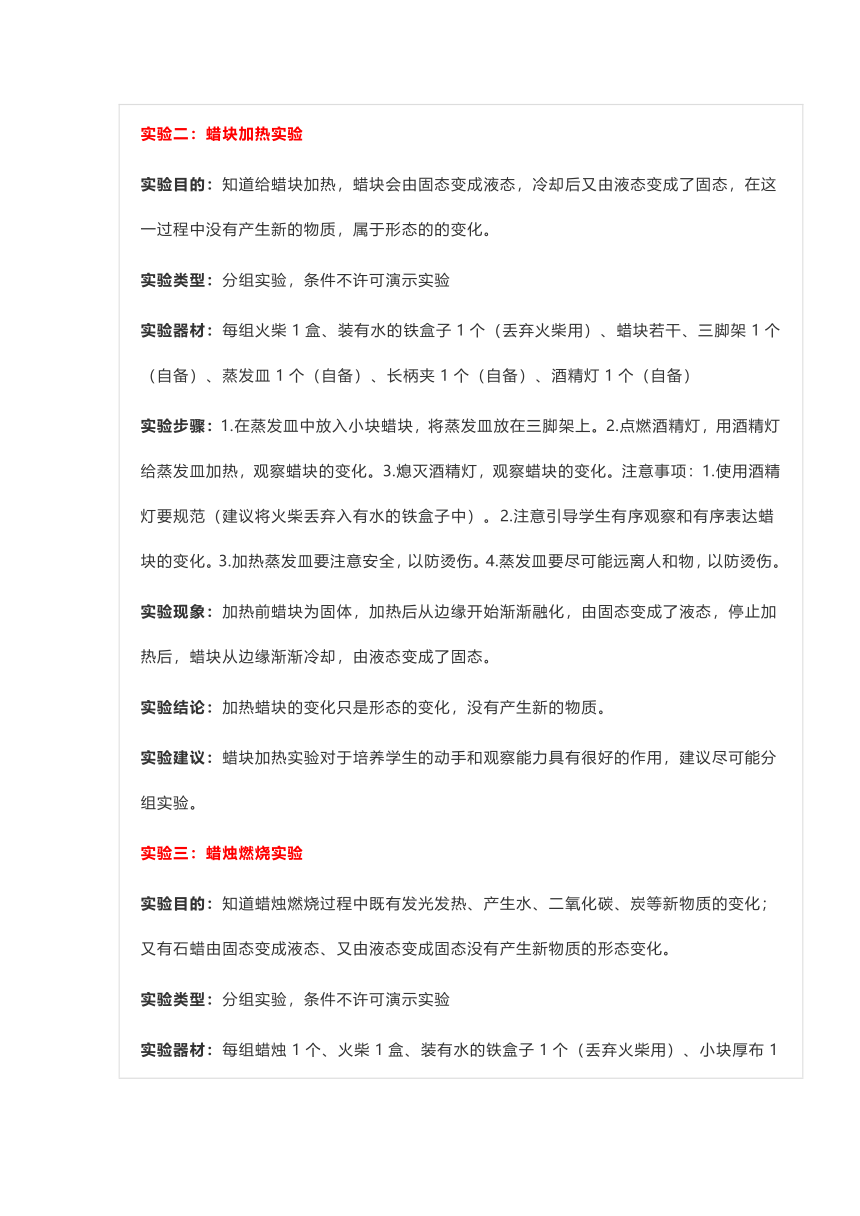 实验二：蜡块加热实验

实验目的：知道给蜡块加热，蜡块会由固态变成液态，冷却后又由液态变成了固态，在这一过程中没有产生新的物质，属于形态的的变化。

实验类型：分组实验，条件不许可演示实验

实验器材：每组火柴 1 盒、装有水的铁盒子 1 个（丢弃火柴用）、蜡块若干、三脚架 1 个（自备）、蒸发皿 1 个（自备）、长柄夹 1 个（自备）、酒精灯 1 个（自备）

实验步骤：1.在蒸发皿中放入小块蜡块，将蒸发皿放在三脚架上。2.点燃酒精灯，用酒精灯给蒸发皿加热，观察蜡块的变化。3.熄灭酒精灯，观察蜡块的变化。注意事项：1.使用酒精灯要规范（建议将火柴丢弃入有水的铁盒子中）。2.注意引导学生有序观察和有序表达蜡块的变化。3.加热蒸发皿要注意安全，以防烫伤。4.蒸发皿要尽可能远离人和物，以防烫伤。

实验现象：加热前蜡块为固体，加热后从边缘开始渐渐融化，由固态变成了液态，停止加热后，蜡块从边缘渐渐冷却，由液态变成了固态。

实验结论：加热蜡块的变化只是形态的变化，没有产生新的物质。

实验建议：蜡块加热实验对于培养学生的动手和观察能力具有很好的作用，建议尽可能分组实验。

实验三：蜡烛燃烧实验

实验目的：知道蜡烛燃烧过程中既有发光发热、产生水、二氧化碳、炭等新物质的变化；又有石蜡由固态变成液态、又由液态变成固态没有产生新物质的形态变化。

实验类型：分组实验，条件不许可演示实验

实验器材：每组蜡烛 1 个、火柴 1 盒、装有水的铁盒子 1 个（丢弃火柴用）、小块厚布 1